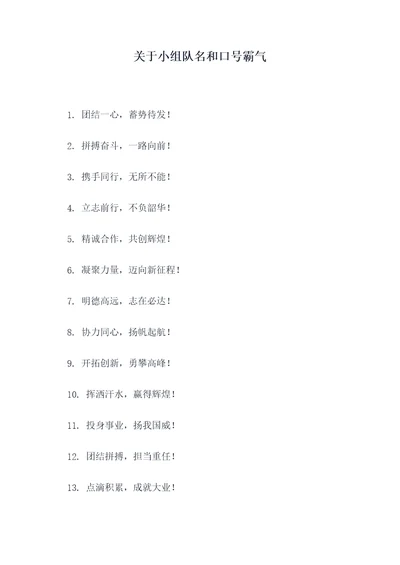 关于小组队名和口号霸气

1. 团结一心，蓄势待发！

2. 拼搏奋斗，一路向前！

3. 携手同行，无所不能！

4. 立志前行，不负韶华！

5. 精诚合作，共创辉煌！

6. 凝聚力量，迈向新征程！

7. 明德高远，志在必达！

8. 协力同心，扬帆起航！

9. 开拓创新，勇攀高峰！

10. 挥洒汗水，赢得辉煌！

11. 投身事业，扬我国威！

12. 团结拼搏，担当重任！

13. 点滴积累，成就大业！